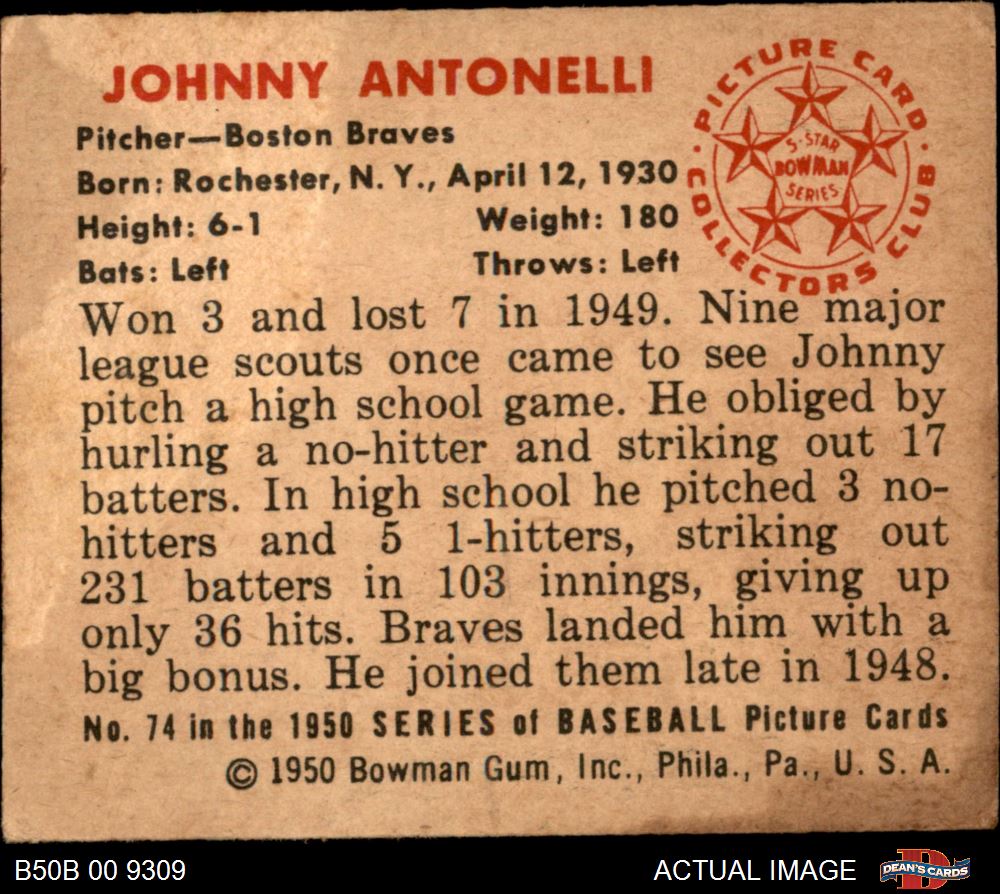 JOHNNY ANTONELLI

Pitcher—Boston Braves
Born: Rochester, N. Y., April 12, 1930
Height: 6-1 Weight: 180
Bats: Left Throws: Left

PICTURE CARD COLLECTORS CLUB
5-STAR BOWMAN SERIES

Won 3 and lost 7 in 1949. Nine major league scouts once came to see Johnny pitch a high school game. He obliged by hurling a no-hitter and striking out 17 batters. In high school he pitched 3 no-hitters and 5 1-hitters, striking out 231 batters in 103 innings, giving up only 36 hits. Braves landed him with a big bonus. He joined them late in 1948.

No. 74 in the 1950 SERIES of BASEBALL Picture Cards
© 1950 Bowman Gum, Inc., Phila., Pa., U. S. A.

B50B 00 9309 ACTUAL IMAGE DEAN'S CARDS